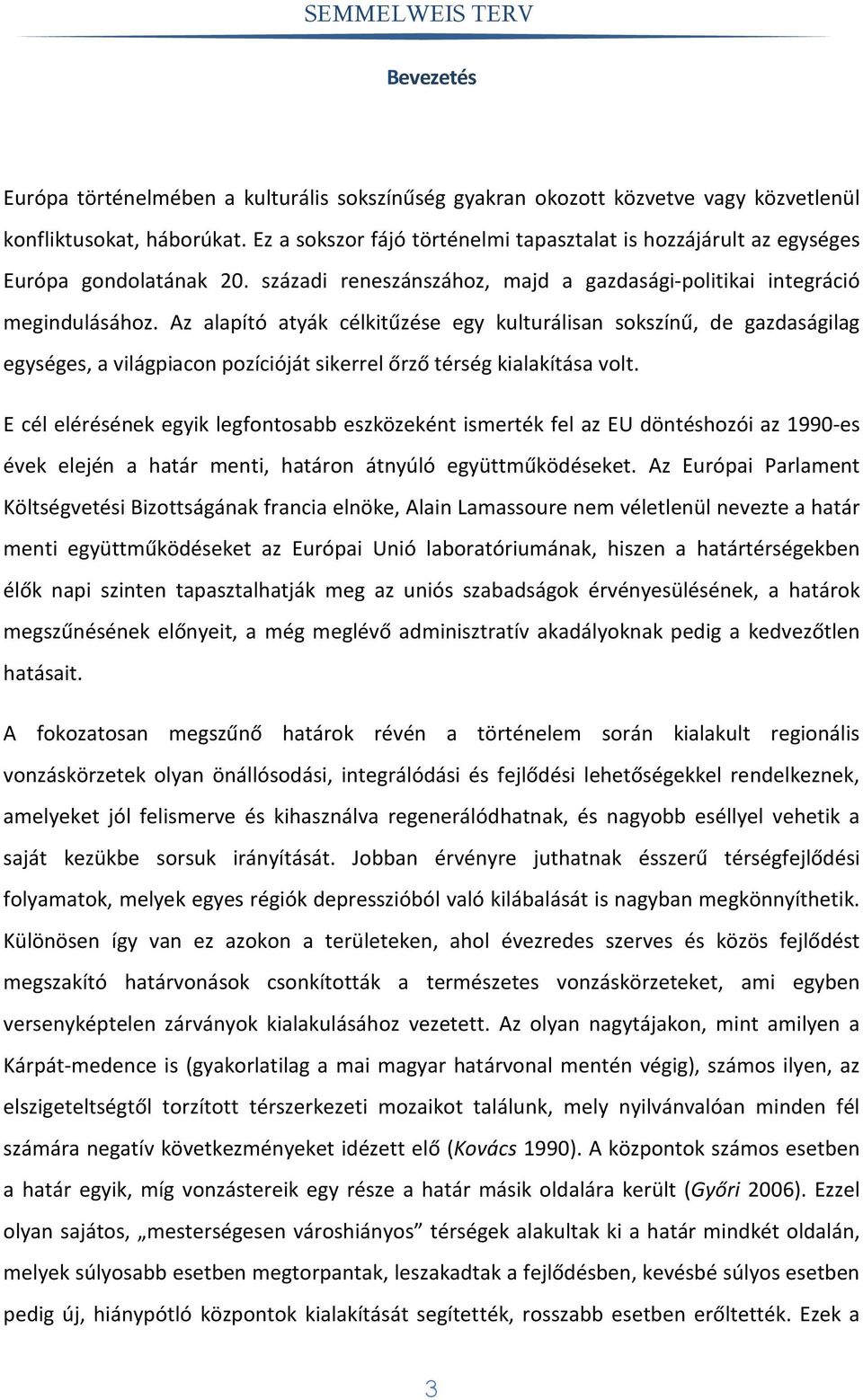 SEMMELWEIS TERV

Bevezetés

Európa történelmében a kulturális sokszínűség gyakran okozott közvetve vagy közvetlenül konfliktusokat, háborúkat. Ez a sokszor fájó történelmi tapasztalat is hozzájárult az egységes Európa gondolatának 20. századi reneszánszához, majd a gazdasági-politikai integráció megindulásához. Az alapító atyák célkitűzése egy kulturálisan sokszínű, de gazdaságilag egységes, a világpiacon pozícióját sikerrel őrző térség kialakítása volt.

E cél elérésének egyik legfontosabb eszközeként ismerték fel az EU döntéshozói az 1990-es évek elején a határ menti, határon átnyúló együttműködéseket. Az Európai Parlament Költségvetési Bizottságának francia elnöke, Alain Lamassoure nem véletlenül nevezte a határ menti együttműködéseket az Európai Unió laboratóriumának, hiszen a határtérségekben élők napi szinten tapasztalhatják meg az uniós szabadságok érvényesülésének, a határok megszűnésének előnyeit, a még meglévő adminisztratív akadályoknak pedig a kedvezőtlen hatásait.

A fokozatosan megszűnő határok révén a történelem során kialakult regionális vonzáskörzetek olyan önállósodási, integrálódási és fejlődési lehetőségekkel rendelkeznek, amelyeket jól felismerve és kihasználva regenerálódhatnak, és nagyobb eséllyel vehetik a saját kezükbe sorsuk irányítását. Jobban érvényre juthatnak ésszerű térségfejlődési folyamatok, melyek egyes régiók depresszióból való kilábalását is nagyban megkönnyíthetik. Különösen így van ez azokon a területeken, ahol évezredes szerves és közös fejlődést megszakító határvonások csonkították a természetes vonzáskörzeteket, ami egyben versenyképtelen zárványok kialakulásához vezetett. Az olyan nagytájakon, mint amilyen a Kárpát-medence is (gyakorlatilag a mai magyar határvonal mentén végig), számos ilyen, az elszigeteltségtől torzított térszerkezeti mozaikot találunk, mely nyilvánvalóan minden fél számára negatív következményeket idézett elő (Kovács 1990). A központok számos esetben a határ egyik, míg vonzástereik egy része a határ másik oldalára került (Győri 2006). Ezzel olyan sajátos, „mesterségesen városhiányos” térségek alakultak ki a határ mindkét oldalán, melyek súlyosabb esetben megtorpantak, leszakadtak a fejlődésben, kevésbé súlyos esetben pedig új, hiánypótló központok kialakítását segítették, rosszabb esetben erőltették. Ezek a

3